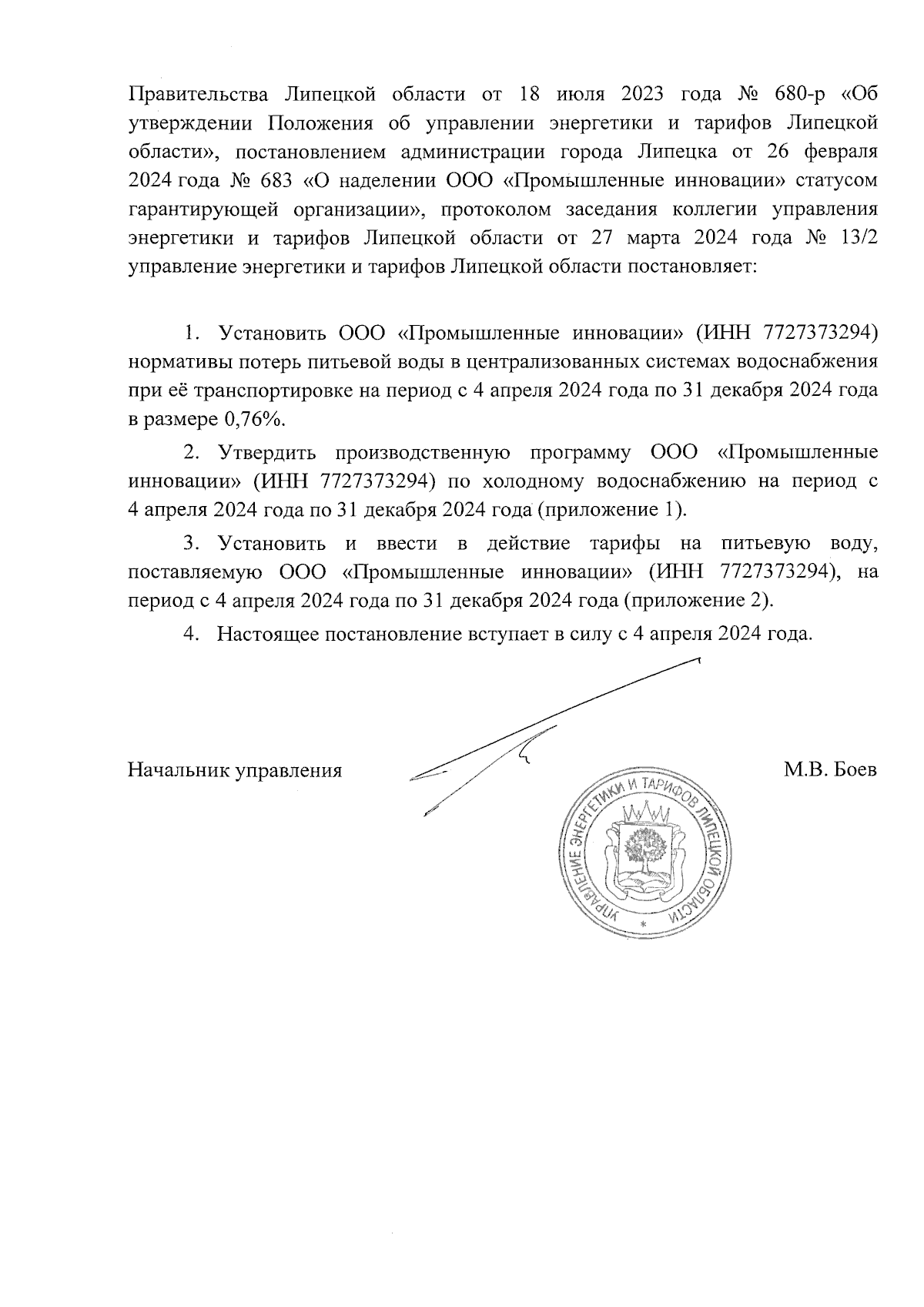 Правительства Липецкой области от 18 июля 2023 года № 680-р «Об утверждении Положения об управлении энергетики и тарифов Липецкой области», постановлением администрации города Липецка от 26 февраля 2024 года № 683 «О наделении ООО «Промышленные инновации» статусом гарантирующей организации», протоколом заседания коллегии управления энергетики и тарифов Липецкой области от 27 марта 2024 года № 13/2 управление энергетики и тарифов Липецкой области постановляет:

1. Установить ООО «Промышленные инновации» (ИНН 7727373294) нормативы потерь питьевой воды в централизованных системах водоснабжения при её транспортировке на период с 4 апреля 2024 года по 31 декабря 2024 года в размере 0,76%.

2. Утвердить производственную программу ООО «Промышленные инновации» (ИНН 7727373294) по холодному водоснабжению на период с 4 апреля 2024 года по 31 декабря 2024 года (приложение 1).

3. Установить и ввести в действие тарифы на питьевую воду, поставляемую ООО «Промышленные инновации» (ИНН 7727373294), на период с 4 апреля 2024 года по 31 декабря 2024 года (приложение 2).

4. Настоящее постановление вступает в силу с 4 апреля 2024 года.

Начальник управления М.В. Боев

УПРАВЛЕНИЕ ЭНЕРГЕТИКИ И ТАРИФОВ ЛИПЕЦКОЙ ОБЛАСТИ